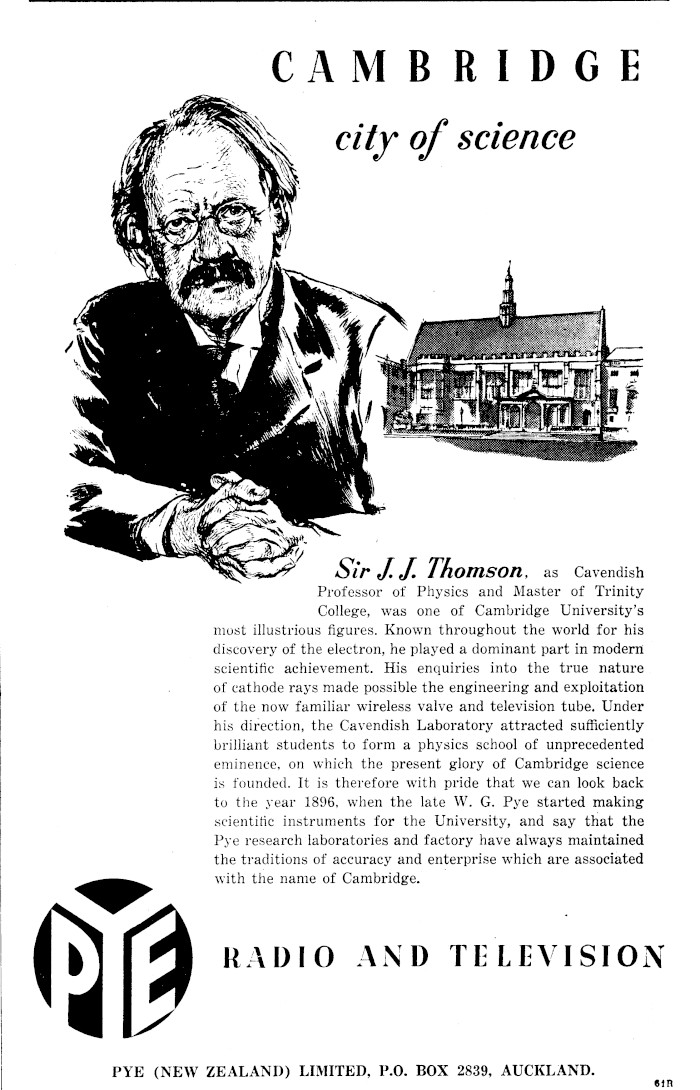 CAMBRIDGE

city of science

Sir J. J. Thomson, as Cavendish Professor of Physics and Master of Trinity College, was one of Cambridge University's most illustrious figures. Known throughout the world for his discovery of the electron, he played a dominant part in modern scientific achievement. His enquiries into the true nature of cathode rays made possible the engineering and exploitation of the now familiar wireless valve and television tube. Under his direction, the Cavendish Laboratory attracted sufficiently brilliant students to form a physics school of unprecedented eminence, on which the present glory of Cambridge science is founded. It is therefore with pride that we can look back to the year 1896, when the late W. G. Pye started making scientific instruments for the University, and say that the Pye research laboratories and factory have always maintained the traditions of accuracy and enterprise which are associated with the name of Cambridge.

PYE

RADIO AND TELEVISION

PYE (NEW ZEALAND) LIMITED, P.O. BOX 2839, AUCKLAND.

61R